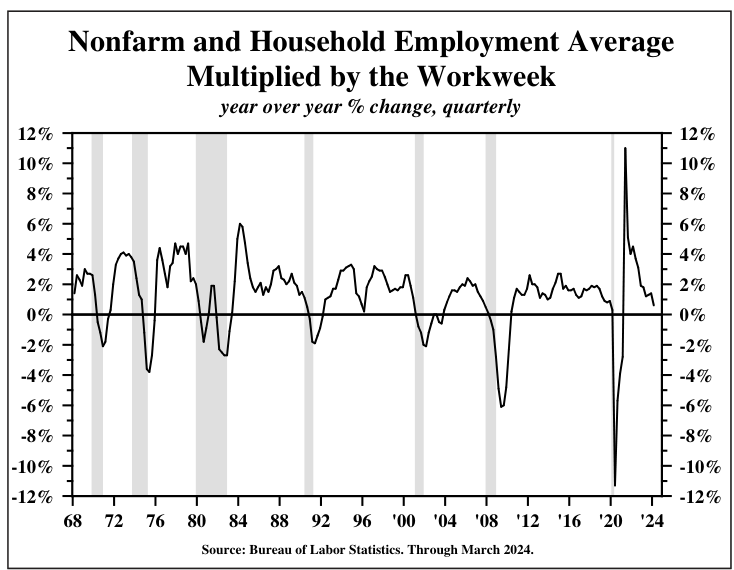 Nonfarm and Household Employment Average Multiplied by the Workweek
year over year % change, quarterly

12%
10%
8%
6%
4%
2%
0%
-2%
-4%
-6%
-8%
-10%
-12%

12%
10%
8%
6%
4%
2%
0%
-2%
-4%
-6%
-8%
-10%
-12%

68 72 76 80 84 88 92 96 '00 '04 '08 '12 '16 '20 '24

Source: Bureau of Labor Statistics. Through March 2024.